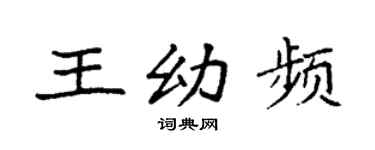 王幼频

词典网